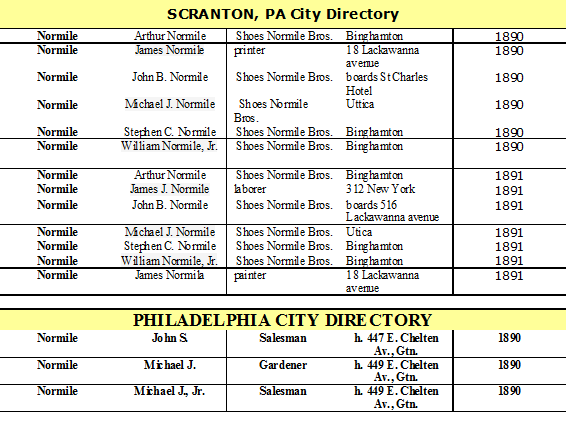 SCRANTON, PA City Directory

| | | | | |
|---|---|---|---|---|
| Normile | Arthur Normile | Shoes Normile Bros. | Binghamton | 1890 |
| Normile | James Normile | printer | 18 Lackawanna avenue | 1890 |
| Normile | John B. Normile | Shoes Normile Bros. | boards St Charles Hotel | 1890 |
| Normile | Michael J. Normile | Shoes Normile Bros. | Uttica | 1890 |
| Normile | Stephen C. Normile | Shoes Normile Bros. | Binghamton | 1890 |
| Normile | William Normile, Jr. | Shoes Normile Bros. | Binghamton | 1890 |
| Normile | Arthur Normile | Shoes Normile Bros. | Binghamton | 1891 |
| Normile | James J. Normile | laborer | 312 New York | 1891 |
| Normile | John B. Normile | Shoes Normile Bros. | boards 516 Lackawanna avenue | 1891 |
| Normile | Michael J. Normile | Shoes Normile Bros. | Utica | 1891 |
| Normile | Stephen C. Normile | Shoes Normile Bros. | Binghamton | 1891 |
| Normile | William Normile, Jr. | Shoes Normile Bros. | Binghamton | 1891 |
| Normile | James Normila | painter | 18 Lackawanna avenue | 1891 |

PHILADELPHIA CITY DIRECTORY

| | | | | |
|---|---|---|---|---|
| Normile | John S. | Salesman | h. 447 E. Chelten Av., Gtn. | 1890 |
| Normile | Michael J. | Gardener | h. 449 E. Chelten Av., Gtn. | 1890 |
| Normile | Michael J., Jr. | Salesman | h. 449 E. Chelten Av., Gtn. | 1890 |